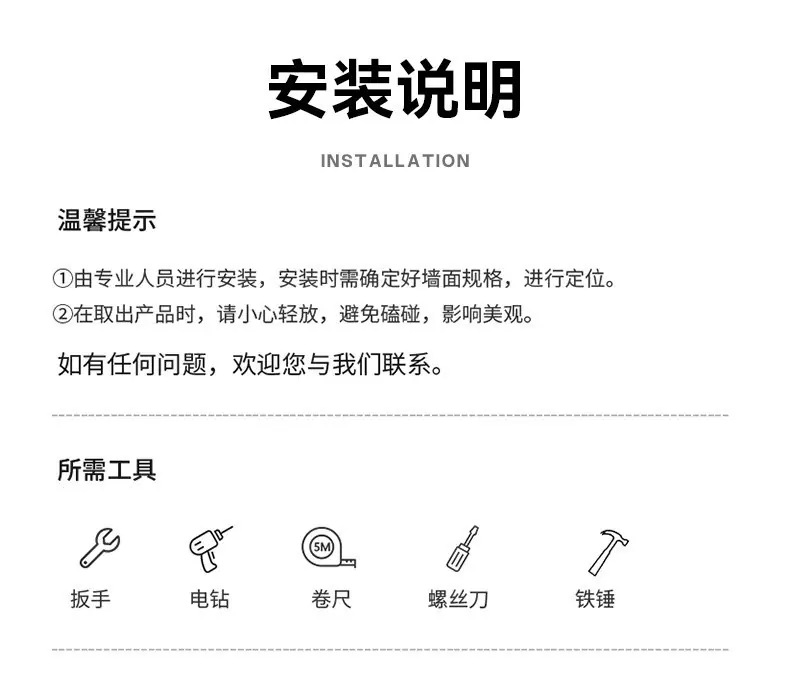 安装说明

INSTALLATION

温馨提示

①由专业人员进行安装，安装时需确定好墙面规格，进行定位。
②在取出产品时，请小心轻放，避免磕碰，影响美观。

如有任何问题，欢迎您与我们联系。

所需工具

5M

扳手

电钻

卷尺

螺丝刀

铁锤